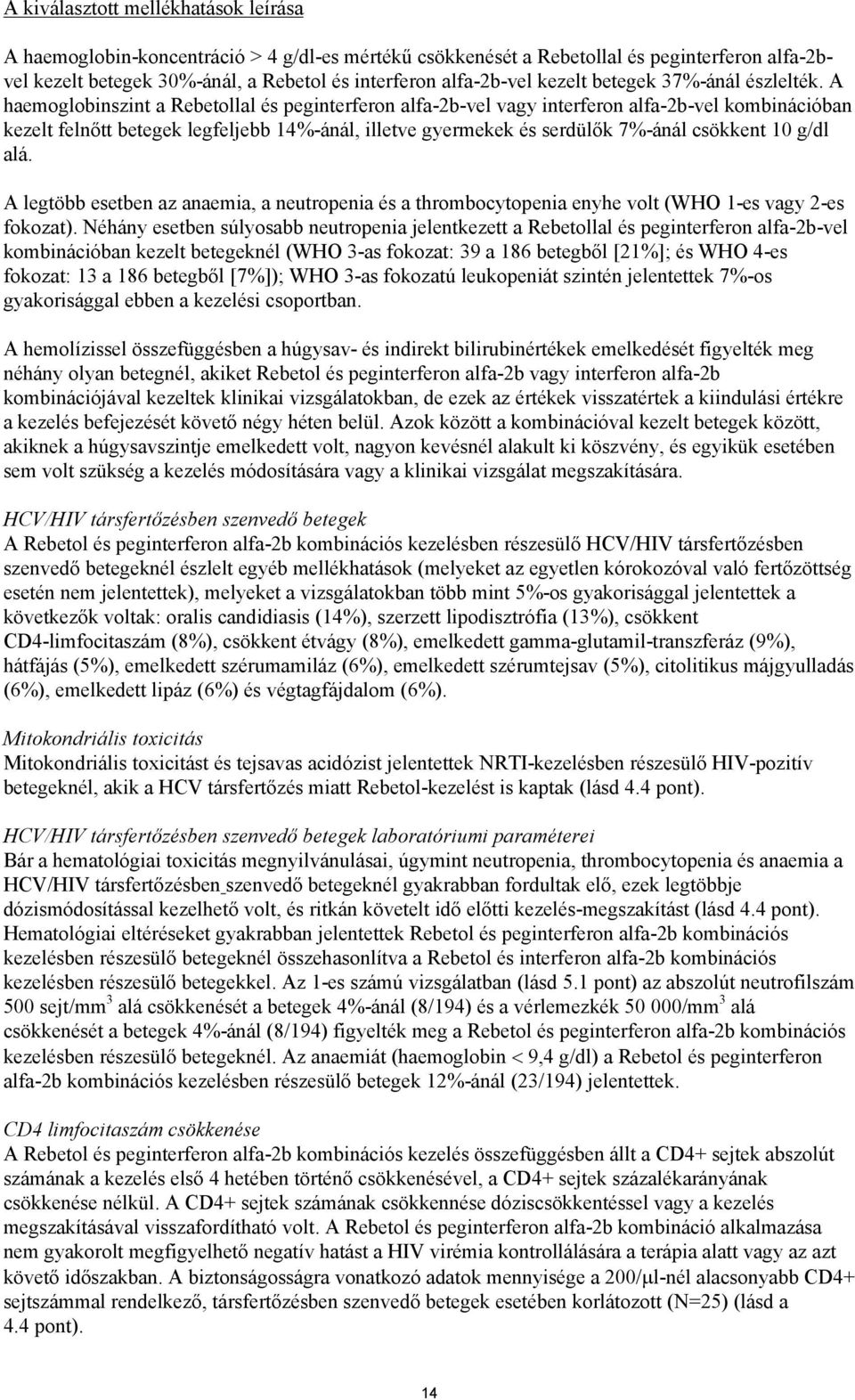 A kiválasztott mellékhatások leírása

A haemoglobin-koncentráció > 4 g/dl-es mértékű csökkenését a Rebetollal és peginterferon alfa-2b-vel kezelt betegek 30%-ánál, a Rebetol és interferon alfa-2b-vel kezelt betegek 37%-ánál észlelték. A haemoglobinszint a Rebetollal és peginterferon alfa-2b-vel vagy interferon alfa-2b-vel kombinációban kezelt felnőtt betegek legfeljebb 14%-ánál, illetve gyermekek és serdülők 7%-ánál csökkent 10 g/dl alá.

A legtöbb esetben az anaemia, a neutropenia és a thrombocytopenia enyhe volt (WHO 1-es vagy 2-es fokozat). Néhány esetben súlyosabb neutropenia jelentkezett a Rebetollal és peginterferon alfa-2b-vel kombinációban kezelt betegeknél (WHO 3-as fokozat: 39 a 186 betegből [21%]; és WHO 4-es fokozat: 13 a 186 betegből [7%]); WHO 3-as fokozatú leukopeniát szintén jelentettek 7%-os gyakorisággal ebben a kezelési csoportban.

A hemolízissel összefüggésben a húgysav- és indirekt bilirubinértékek emelkedését figyelték meg néhány olyan betegnél, akiket Rebetol és peginterferon alfa-2b vagy interferon alfa-2b kombinációjával kezeltek klinikai vizsgálatokban, de ezek az értékek visszatértek a kiindulási értékre a kezelés befejezését követő négy héten belül. Azok között a kombinációval kezelt betegek között, akiknek a húgysavszintje emelkedett volt, nagyon kevésnél alakult ki köszvény, és egyikük esetében sem volt szükség a kezelés módosítására vagy a klinikai vizsgálat megszakítására.

HCV/HIV társfertőzésben szenvedő betegek
A Rebetol és peginterferon alfa-2b kombinációs kezelésben részesülő HCV/HIV társfertőzésben szenvedő betegeknél észlelt egyéb mellékhatások (melyeket az egyetlen kórokozóval való fertőzöttség esetén nem jelentettek), melyeket a vizsgálatokban több mint 5%-os gyakorisággal jelentettek a következők voltak: oralis candidiasis (14%), szerzett lipodisztrófia (13%), csökkent CD4-limfocitaszám (8%), csökkent étvágy (8%), emelkedett gamma-glutamil-transzferáz (9%), hátfájás (5%), emelkedett szérumamiláz (6%), emelkedett szérumtejsav (5%), citolitikus májgyulladás (6%), emelkedett lipáz (6%) és végtagfájdalom (6%).

Mitokondriális toxicitás
Mitokondriális toxicitást és tejsavas acidózist jelentettek NRTI-kezelésben részesülő HIV-pozitív betegeknél, akik a HCV társfertőzés miatt Rebetol-kezelést is kaptak (lásd 4.4 pont).

HCV/HIV társfertőzésben szenvedő betegek laboratóriumi paraméterei
Bár a hematológiai toxicitás megnyilvánulásai, úgymint neutropenia, thrombocytopenia és anaemia a HCV/HIV társfertőzésben szenvedő betegeknél gyakrabban fordultak elő, ezek legtöbbje dózismódosítással kezelhető volt, és ritkán követelt idő előtti kezelés-megszakítást (lásd 4.4 pont). Hematológiai eltéréseket gyakrabban jelentettek Rebetol és peginterferon alfa-2b kombinációs kezelésben részesülő betegeknél összehasonlítva a Rebetol és interferon alfa-2b kombinációs kezelésben részesülő betegekkel. Az 1-es számú vizsgálatban (lásd 5.1 pont) az abszolút neutrofilszám 500 sejt/mm$^3$ alá csökkenését a betegek 4%-ánál (8/194) és a vérlemezkék 50 000/mm$^3$ alá csökkenését a betegek 4%-ánál (8/194) figyelték meg a Rebetol és peginterferon alfa-2b kombinációs kezelésben részesülő betegeknél. Az anaemiát (haemoglobin < 9,4 g/dl) a Rebetol és peginterferon alfa-2b kombinációs kezelésben részesülő betegek 12%-ánál (23/194) jelentettek.

CD4 limfocitaszám csökkenése
A Rebetol és peginterferon alfa-2b kombinációs kezelés összefüggésben állt a CD4+ sejtek abszolút számának a kezelés első 4 hetében történő csökkenésével, a CD4+ sejtek százalékarányának csökkenése nélkül. A CD4+ sejtek számának csökkennése dóziscsökkentéssel vagy a kezelés megszakításával visszafordítható volt. A Rebetol és peginterferon alfa-2b kombináció alkalmazása nem gyakorolt megfigyelhető negatív hatást a HIV virémia kontrollálására a terápia alatt vagy az azt követő időszakban. A biztonságosságra vonatkozó adatok mennyisége a 200/µl-nél alacsonyabb CD4+ sejtszámmal rendelkező, társfertőzésben szenvedő betegek esetében korlátozott (N=25) (lásd a 4.4 pont).

14